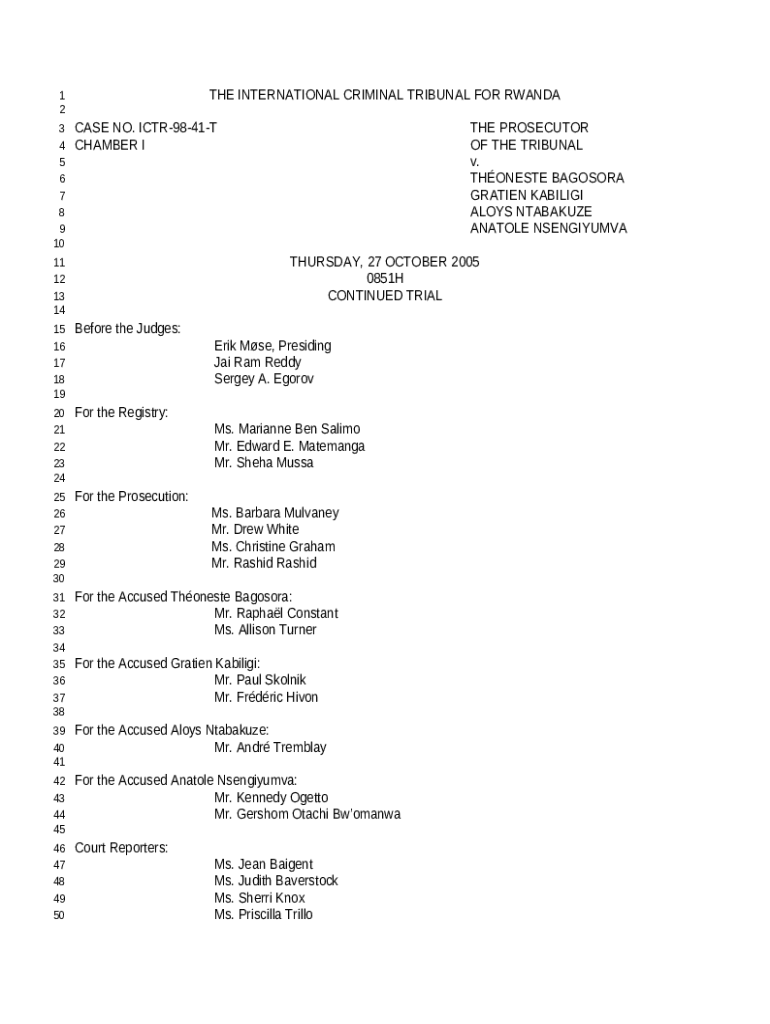 1 THE INTERNATIONAL CRIMINAL TRIBUNAL FOR RWANDA
2
3 CASE NO. ICTR-98-41-T THE PROSECUTOR
4 CHAMBER I OF THE TRIBUNAL
5 v.
6 THÉONESTE BAGOSORA
7 GRATIEN KABILIGI
8 ALOYS NTABAKUZE
9 ANATOLE NSENGIYUMVA
10
11 THURSDAY, 27 OCTOBER 2005
12 0851H
13 CONTINUED TRIAL
14
15 Before the Judges:
16 Erik Møse, Presiding
17 Jai Ram Reddy
18 Sergey A. Egorov
19
20 For the Registry:
21 Ms. Marianne Ben Salimo
22 Mr. Edward E. Matemanga
23 Mr. Sheha Mussa
24
25 For the Prosecution:
26 Ms. Barbara Mulvaney
27 Mr. Drew White
28 Ms. Christine Graham
29 Mr. Rashid Rashid
30
31 For the Accused Théoneste Bagosora:
32 Mr. Raphaël Constant
33 Ms. Allison Turner
34
35 For the Accused Gratien Kabiligi:
36 Mr. Paul Skolnik
37 Mr. Frédéric Hivon
38
39 For the Accused Aloys Ntabakuze:
40 Mr. André Tremblay
41
42 For the Accused Anatole Nsengiyumva:
43 Mr. Kennedy Ogetto
44 Mr. Gershom Otachi Bw'omanwa
45
46 Court Reporters:
47 Ms. Jean Baigent
48 Ms. Judith Baverstock
49 Ms. Sherri Knox
50 Ms. Priscilla Trillo